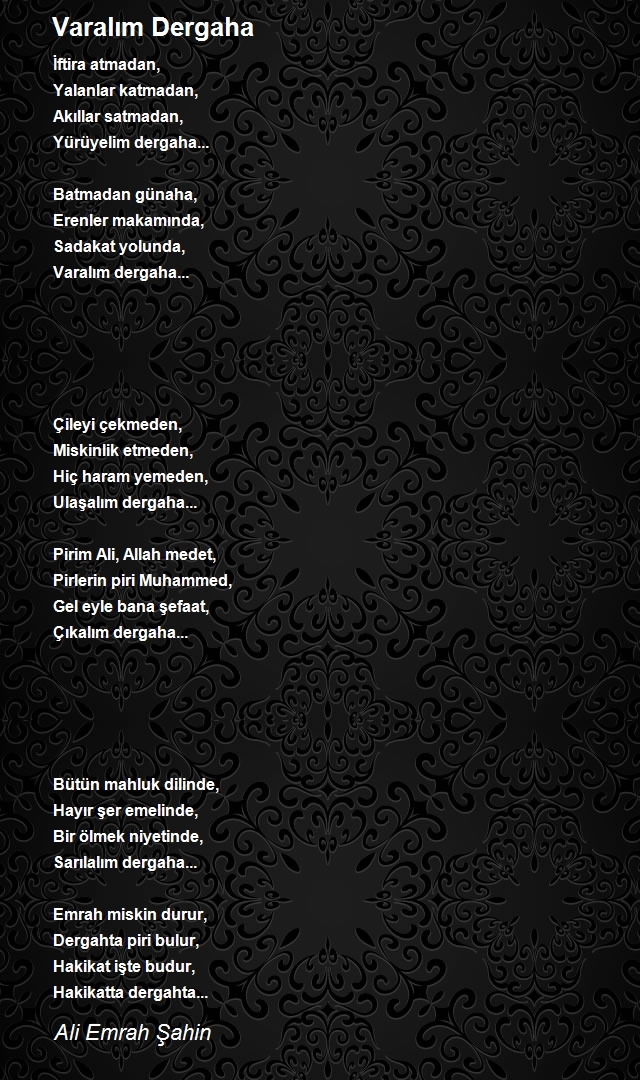 Varalım Dergaha

İftira atmadan,
Yalanlar katmadan,
Akıllar satmadan,
Yürüyelim dergaha...

Batmadan günaha,
Erenler makamında,
Sadakat yolunda,
Varalım dergaha...

Çileyi çekmeden,
Miskinlik etmeden,
Hiç haram yemeden,
Ulaşalım dergaha...

Pirim Ali, Allah medet,
Pirlerin piri Muhammed,
Gel eyle bana şefaat,
Çıkalım dergaha...

Bütün mahluk dilinde,
Hayır şer emelinde,
Bir ölmek niyetinde,
Sarılalım dergaha...

Emrah miskin durur,
Dergahta piri bulur,
Hakikat işte budur,
Hakikatta dergahta...

Ali Emrah Şahin